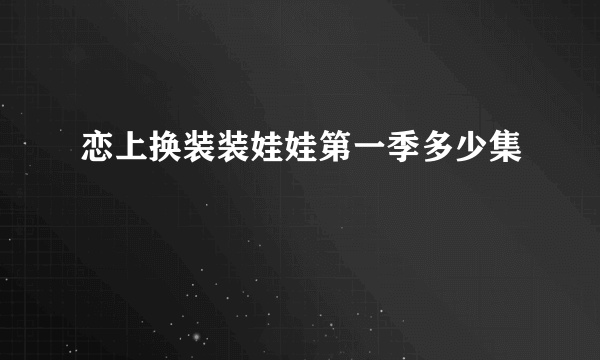 恋上换装装娃娃第一季多少集